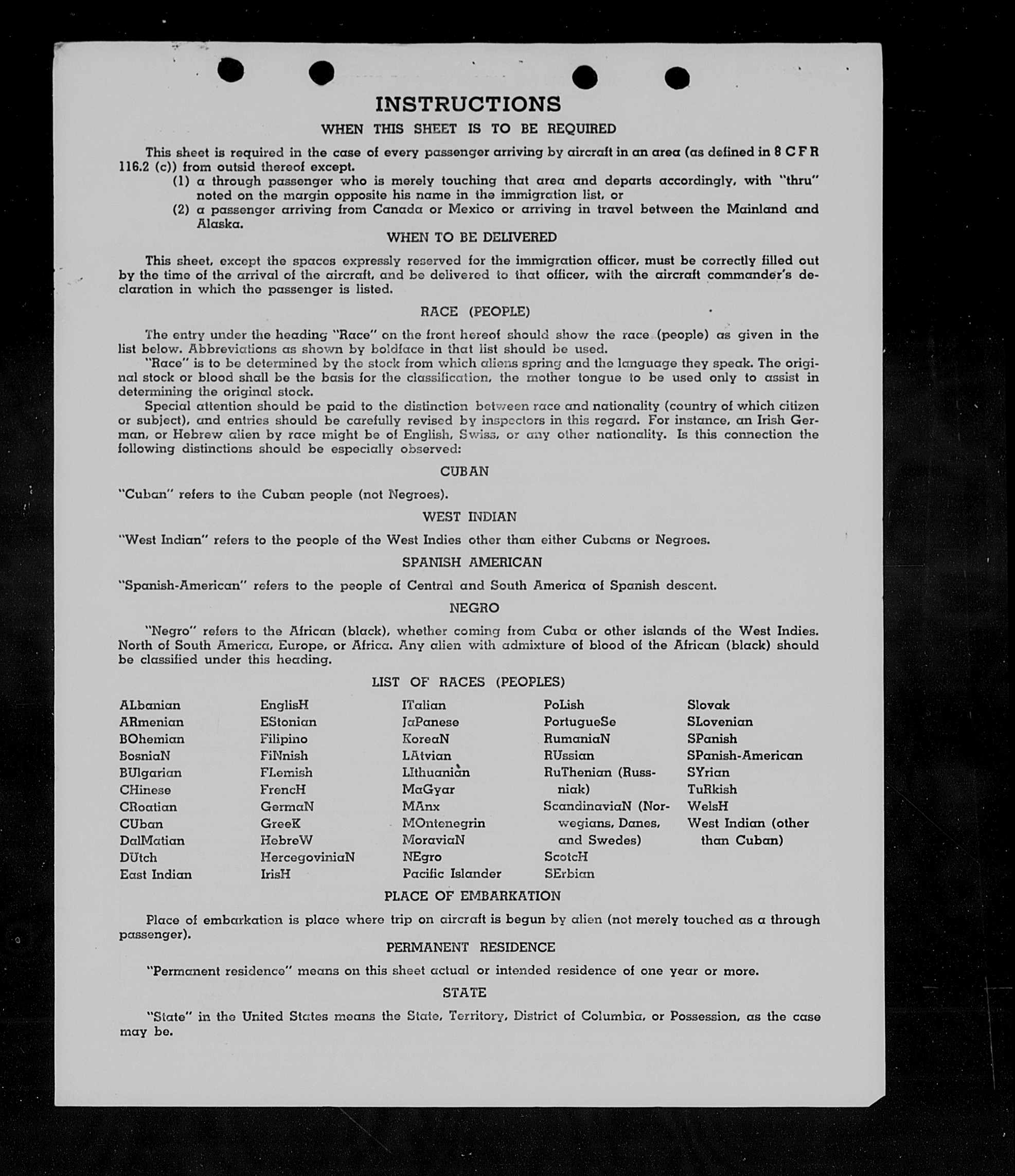 INSTRUCTIONS

WHEN THIS SHEET IS TO BE REQUIRED

This sheet is required in the case of every passenger arriving by aircraft in an area (as defined in 8 C F R 116.2 (c)) from outsid thereof except.

(1) a through passenger who is merely touching that area and departs accordingly, with "thru" noted on the margin opposite his name in the immigration list, or

(2) a passenger arriving from Canada or Mexico or arriving in travel between the Mainland and Alaska.

WHEN TO BE DELIVERED

This sheet, except the spaces expressly reserved for the immigration officer, must be correctly filled out by the time of the arrival of the aircraft, and be delivered to that officer, with the aircraft commander's declaration in which the passenger is listed.

RACE (PEOPLE)

The entry under the heading "Race" on the front hereof should show the race (people) as given in the list below. Abbreviations as shown by boldface in that list should be used.

"Race" is to be determined by the stock from which aliens spring and the language they speak. The original stock or blood shall be the basis for the classification, the mother tongue to be used only to assist in determining the original stock.

Special attention should be paid to the distinction between race and nationality (country of which citizen or subject), and entries should be carefully revised by inspectors in this regard. For instance, an Irish German, or Hebrew alien by race might be of English, Swiss, or any other nationality. Is this connection the following distinctions should be especially observed:

CUBAN

"Cuban" refers to the Cuban people (not Negroes).

WEST INDIAN

"West Indian" refers to the people of the West Indies other than either Cubans or Negroes.

SPANISH AMERICAN

"Spanish-American" refers to the people of Central and South America of Spanish descent.

NEGRO

"Negro" refers to the African (black), whether coming from Cuba or other islands of the West Indies. North of South America, Europe, or Africa. Any alien with admixture of blood of the African (black) should be classified under this heading.

LIST OF RACES (PEOPLES)

ALbanian
ARmenian
BOhemian
BosniaN
BUlgarian
CHinese
CRoatian
CUban
DalMatian
DUtch
East Indian

EnglisH
EStonian
Filipino
FiNnish
FLemish
FrencH
GermaN
GreeK
HebreW
HercegoviniaN
IrisH

ITalian
JaPanese
KoreaN
LAtvian
LIthuanian
MaGyar
MAnx
MOntenegrin
MoraviaN
NEgro
Pacific Islander

PoLish
PortugueSe
RumaniaN
RUssian
RuThenian (Russniak)
ScandinaviaN (Norwegians, Danes, and Swedes)
ScotcH
SErbian

Slovak
SLovenian
SPanish
SPanish-American
SYrian
TuRkish
WelsH
West Indian (other than Cuban)

PLACE OF EMBARKATION

Place of embarkation is place where trip on aircraft is begun by alien (not merely touched as a through passenger).

PERMANENT RESIDENCE

"Permanent residence" means on this sheet actual or intended residence of one year or more.

STATE

"State" in the United States means the State, Territory, District of Columbia, or Possession, as the case may be.